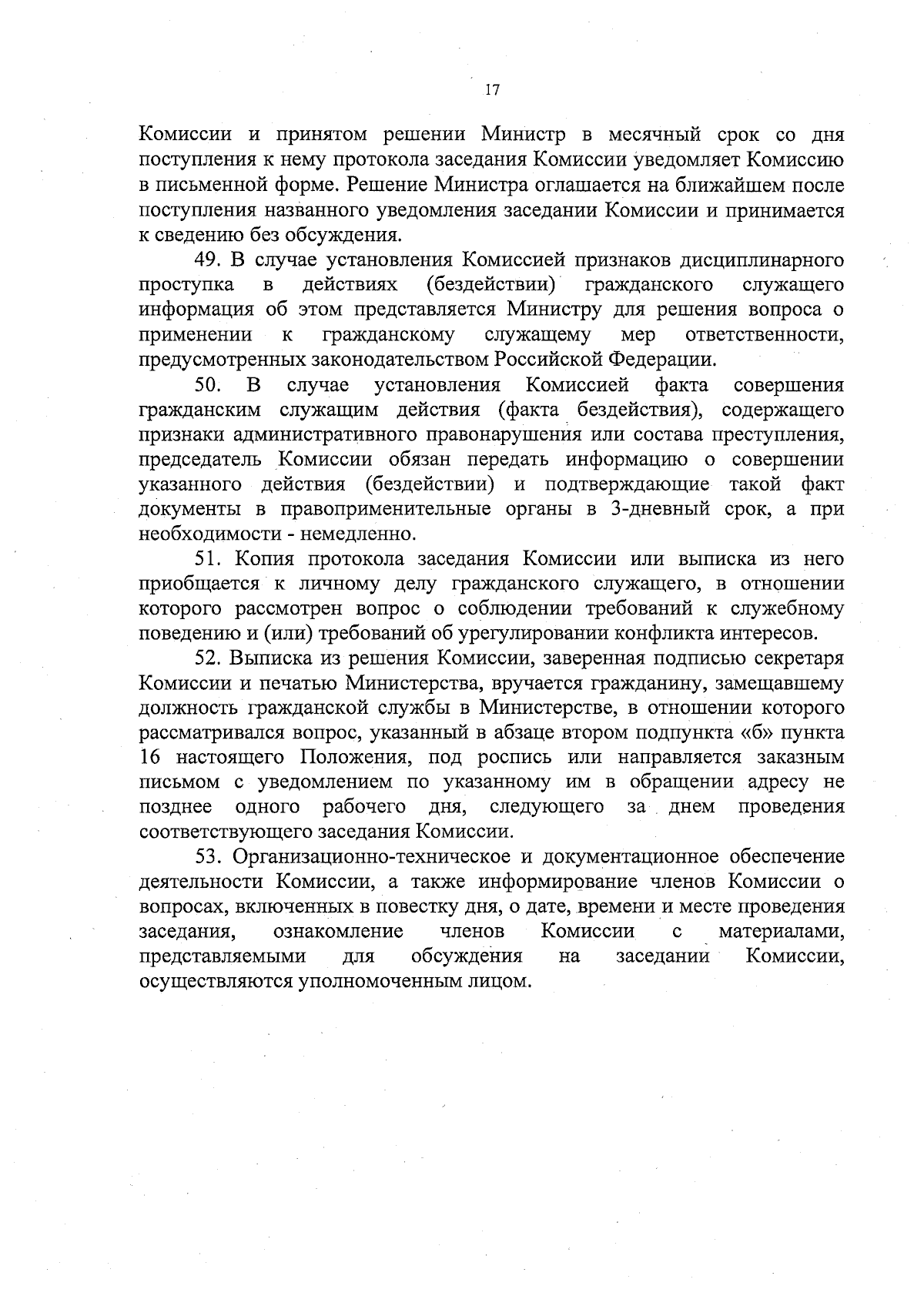 17

Комиссии и принятом решении Министр в месячный срок со дня поступления к нему протокола заседания Комиссии уведомляет Комиссию в письменной форме. Решение Министра оглашается на ближайшем после поступления названного уведомления заседании Комиссии и принимается к сведению без обсуждения.

49. В случае установления Комиссией признаков дисциплинарного проступка в действиях (бездействии) гражданского служащего информация об этом представляется Министру для решения вопроса о применении к гражданскому служащему мер ответственности, предусмотренных законодательством Российской Федерации.

50. В случае установления Комиссией факта совершения гражданским служащим действия (факта бездействия), содержащего признаки административного правонарушения или состава преступления, председатель Комиссии обязан передать информацию о совершении указанного действия (бездействии) и подтверждающие такой факт документы в правоприменительные органы в 3-дневный срок, а при необходимости - немедленно.

51. Копия протокола заседания Комиссии или выписка из него приобщается к личному делу гражданского служащего, в отношении которого рассмотрен вопрос о соблюдении требований к служебному поведению и (или) требований об урегулировании конфликта интересов.

52. Выписка из решения Комиссии, заверенная подписью секретаря Комиссии и печатью Министерства, вручается гражданину, замещавшему должность гражданской службы в Министерстве, в отношении которого рассматривался вопрос, указанный в абзаце втором подпункта «б» пункта 16 настоящего Положения, под роспись или направляется заказным письмом с уведомлением по указанному им в обращении адресу не позднее одного рабочего дня, следующего за днем проведения соответствующего заседания Комиссии.

53. Организационно-техническое и документационное обеспечение деятельности Комиссии, а также информирование членов Комиссии о вопросах, включенных в повестку дня, о дате, времени и месте проведения заседания, ознакомление членов Комиссии с материалами, представляемыми для обсуждения на заседании Комиссии, осуществляются уполномоченным лицом.